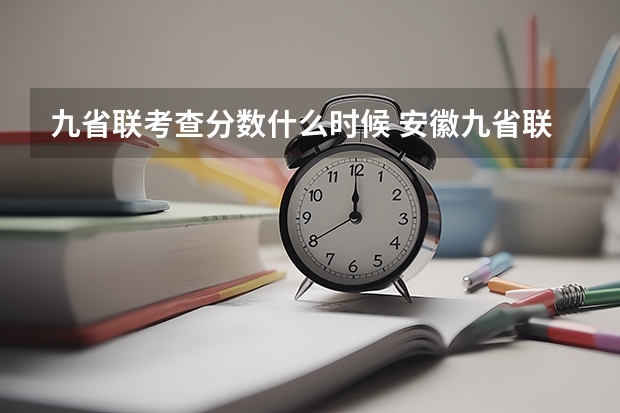 九省联考查分数什么时候 安徽九省联

12
1
2
3
4
5
6
7
8
9
10
11